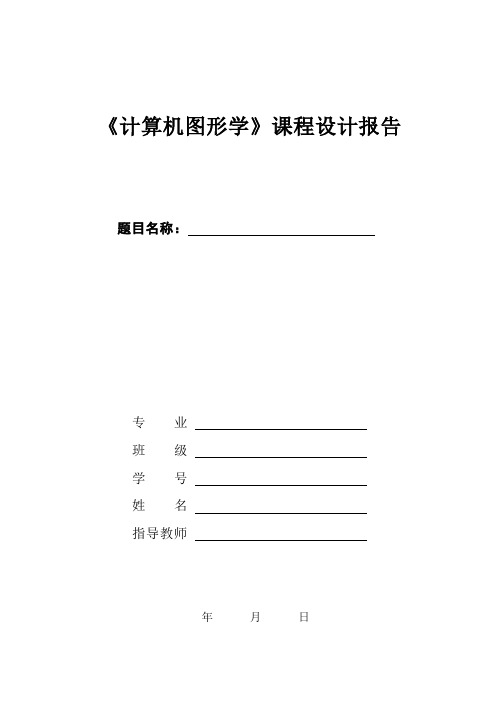 《计算机图形学》课程设计报告

题目名称：

专　　业

班　　级

学　　号

姓　　名

指导教师

年　　月　　日